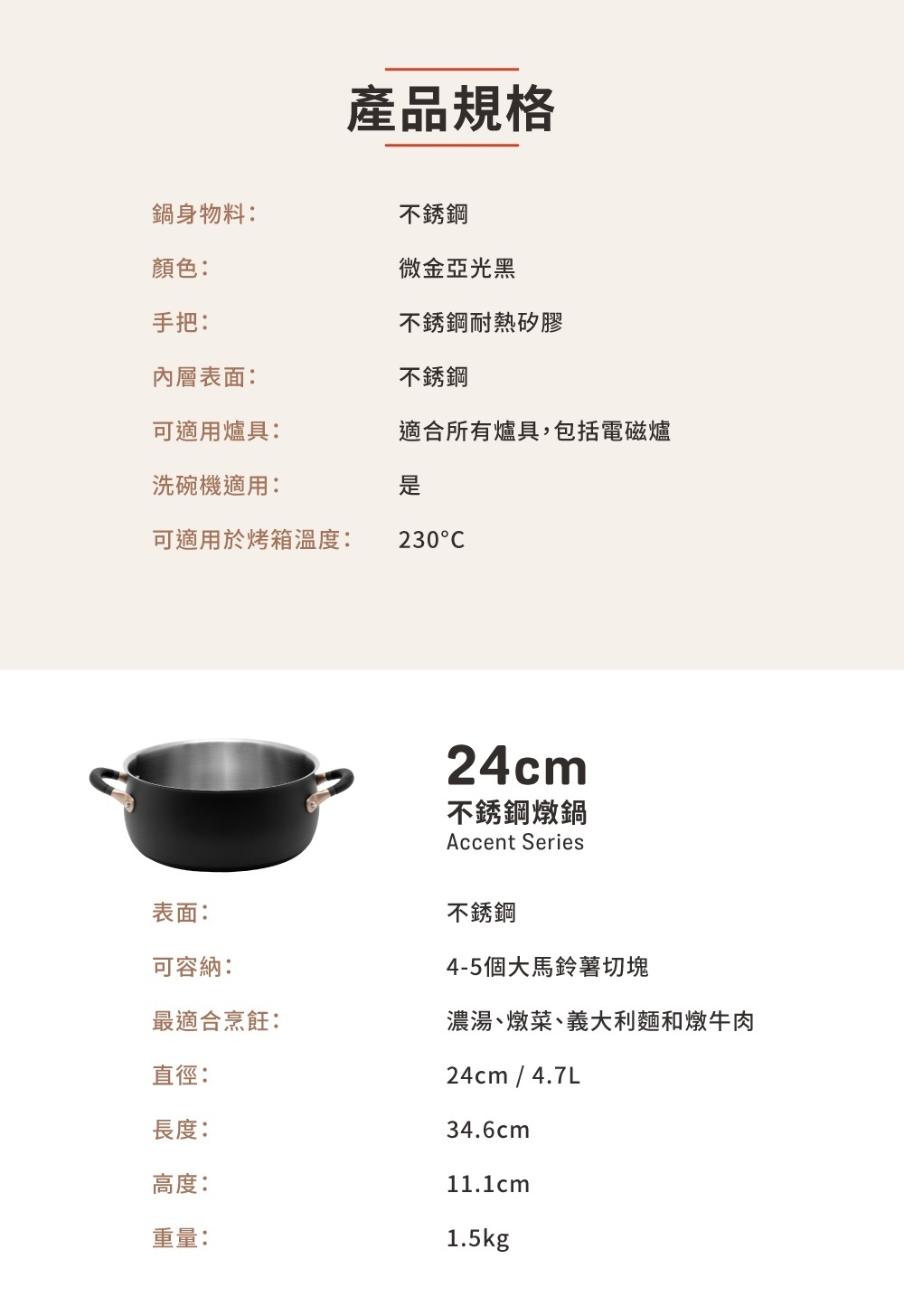 產品規格

鍋身物料： 不銹鋼

顏色： 微金亞光黑

手把： 不銹鋼耐熱矽膠

內層表面： 不銹鋼

可適用爐具： 適合所有爐具，包括電磁爐

洗碗機適用： 是

可適用於烤箱溫度： 230°C

24cm
不銹鋼燉鍋
Accent Series

表面： 不銹鋼

可容納： 4-5個大馬鈴薯切塊

最適合烹飪： 濃湯、燉菜、義大利麵和燉牛肉

直徑： 24cm / 4.7L

長度： 34.6cm

高度： 11.1cm

重量： 1.5kg